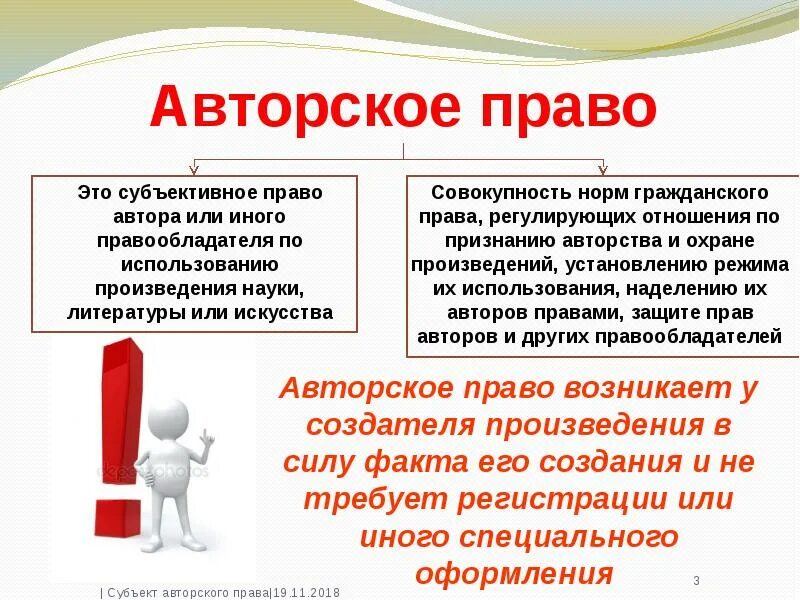 Авторское право

Это субъективное право автора или иного правообладателя по использованию произведения науки, литературы или искусства

Совокупность норм гражданского права, регулирующих отношения по признанию авторства и охране произведений, установлению режима их использования, наделению их авторов правами, защите прав авторов и других правообладателей

depositphotos

Авторское право возникает у создателя произведения в силу факта его создания и не требует регистрации или иного специального оформления

| Субъект авторского права|19.11.2018

3